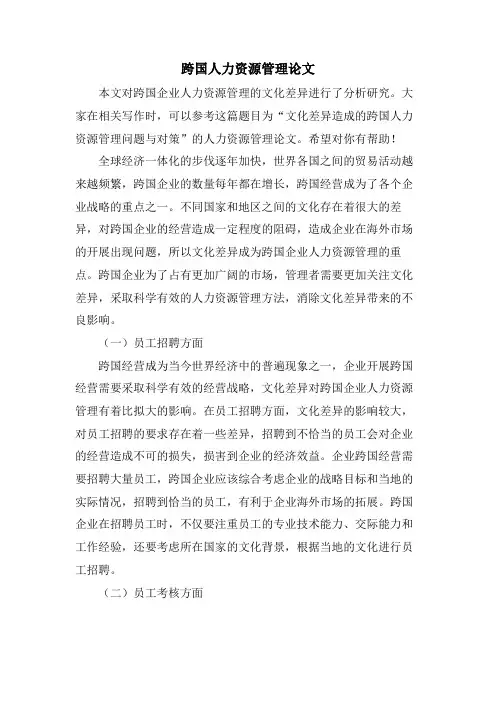 跨国人力资源管理论文

本文对跨国企业人力资源管理的文化差异进行了分析研究。大家在相关写作时，可以参考这篇题目为“文化差异造成的跨国人力资源管理问题与对策”的人力资源管理论文。希望对你有帮助！

全球经济一体化的步伐逐年加快，世界各国之间的贸易活动越来越频繁，跨国企业的数量每年都在增长，跨国经营成为了各个企业战略的重点之一。不同国家和地区之间的文化存在着很大的差异，对跨国企业的经营造成一定程度的阻碍，造成企业在海外市场的开展出现问题，所以文化差异成为跨国企业人力资源管理的重点。跨国企业为了占有更加广阔的市场，管理者需要更加关注文化差异，采取科学有效的人力资源管理方法，消除文化差异带来的不良影响。

（一）员工招聘方面

跨国经营成为当今世界经济中的普遍现象之一，企业开展跨国经营需要采取科学有效的经营战略，文化差异对跨国企业人力资源管理有着比拟大的影响。在员工招聘方面，文化差异的影响较大，对员工招聘的要求存在着一些差异，招聘到不恰当的员工会对企业的经营造成不可的损失，损害到企业的经济效益。企业跨国经营需要招聘大量员工，跨国企业应该综合考虑企业的战略目标和当地的实际情况，招聘到恰当的员工，有利于企业海外市场的拓展。跨国企业在招聘员工时，不仅要注重员工的专业技术能力、交际能力和工作经验，还要考虑所在国家的文化背景，根据当地的文化进行员工招聘。

（二）员工考核方面